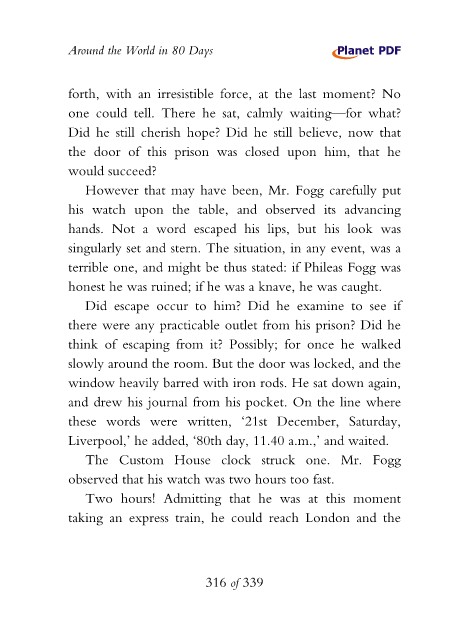 Around the World in 80 Days

Planet PDF

forth, with an irresistible force, at the last moment? No one could tell. There he sat, calmly waiting—for what? Did he still cherish hope? Did he still believe, now that the door of this prison was closed upon him, that he would succeed?

However that may have been, Mr. Fogg carefully put his watch upon the table, and observed its advancing hands. Not a word escaped his lips, but his look was singularly set and stern. The situation, in any event, was a terrible one, and might be thus stated: if Phileas Fogg was honest he was ruined; if he was a knave, he was caught.

Did escape occur to him? Did he examine to see if there were any practicable outlet from his prison? Did he think of escaping from it? Possibly; for once he walked slowly around the room. But the door was locked, and the window heavily barred with iron rods. He sat down again, and drew his journal from his pocket. On the line where these words were written, '21st December, Saturday, Liverpool,' he added, '80th day, 11.40 a.m.,' and waited.

The Custom House clock struck one. Mr. Fogg observed that his watch was two hours too fast.

Two hours! Admitting that he was at this moment taking an express train, he could reach London and the

316 of 339